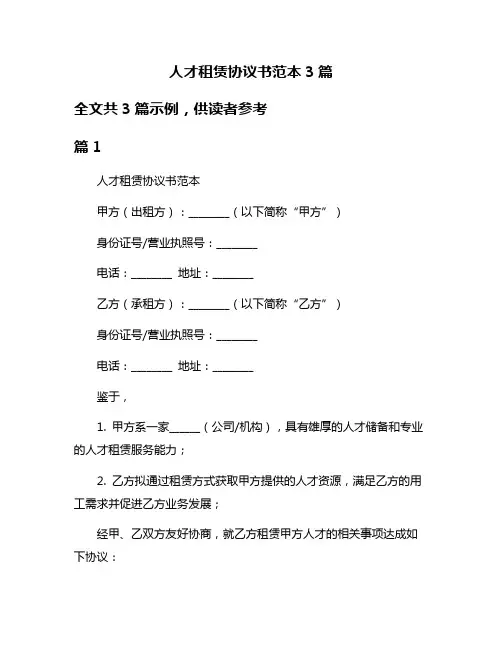 人才租赁协议书范本 3 篇

全文共 3 篇示例，供读者参考

篇 1

人才租赁协议书范本

甲方（出租方）：________（以下简称“甲方”）

身份证号/营业执照号：________

电话：________ 地址：________

乙方（承租方）：________（以下简称“乙方”）

身份证号/营业执照号：________

电话：________ 地址：________

鉴于，

1. 甲方系一家______（公司/机构），具有雄厚的人才储备和专业的人才租赁服务能力；

2. 乙方拟通过租赁方式获取甲方提供的人才资源，满足乙方的用工需求并促进乙方业务发展；

经甲、乙双方友好协商，就乙方租赁甲方人才的相关事项达成如下协议：